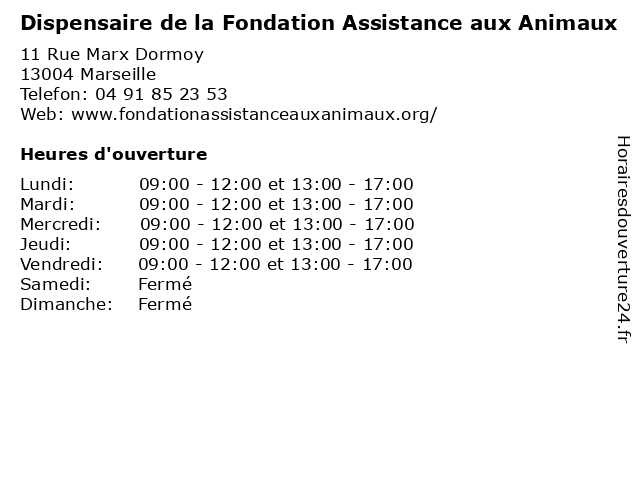 Dispensaire de la Fondation Assistance aux Animaux

11 Rue Marx Dormoy
13004 Marseille
Telefon: 04 91 85 23 53
Web: www.fondationassistanceauxanimaux.org/

Heures d'ouverture

| | |
|---|---|
| Lundi: | 09:00 - 12:00 et 13:00 - 17:00 |
| Mardi: | 09:00 - 12:00 et 13:00 - 17:00 |
| Mercredi: | 09:00 - 12:00 et 13:00 - 17:00 |
| Jeudi: | 09:00 - 12:00 et 13:00 - 17:00 |
| Vendredi: | 09:00 - 12:00 et 13:00 - 17:00 |
| Samedi: | Fermé |
| Dimanche: | Fermé |

Horairesdouverture24.fr